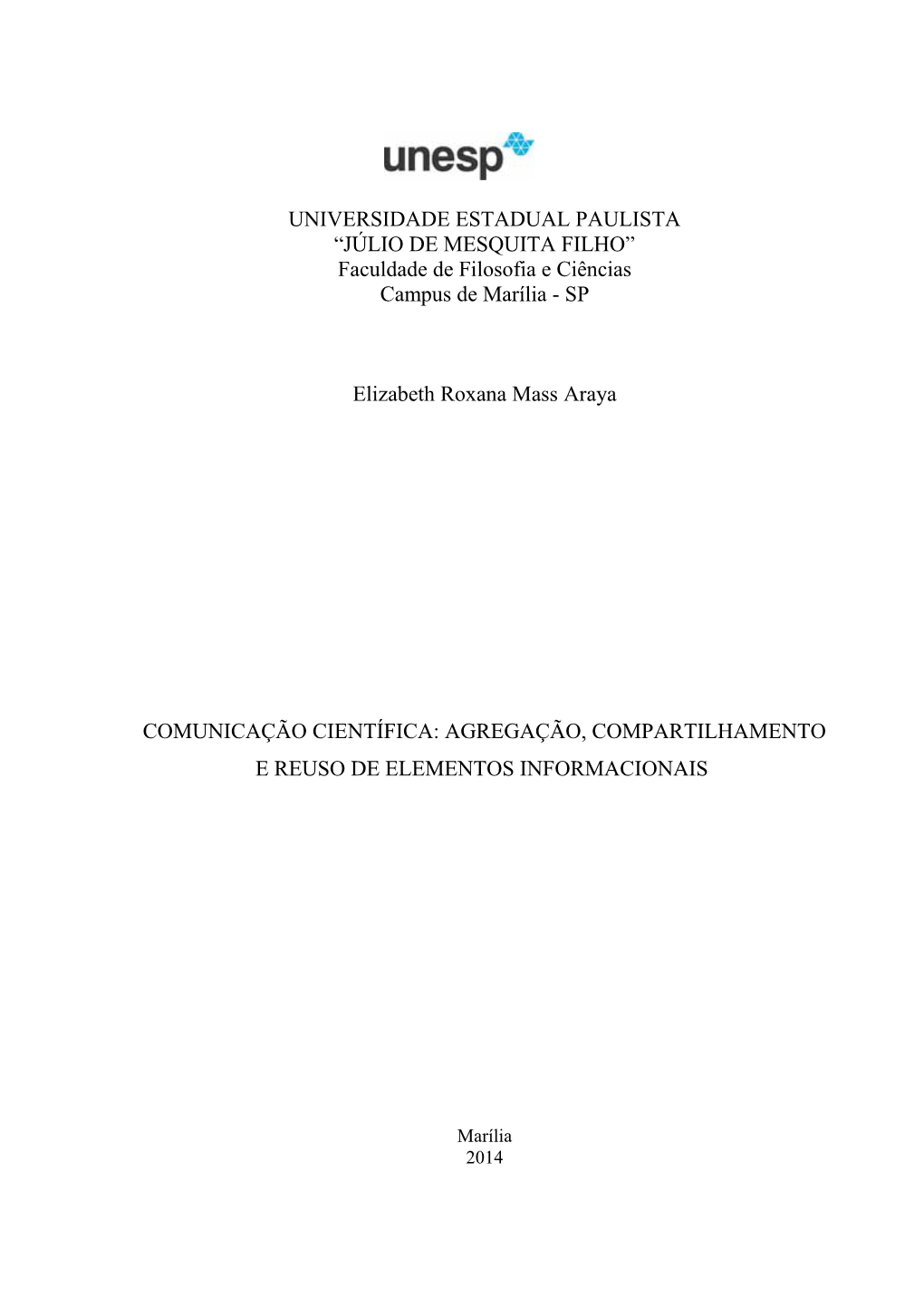 unesp

UNIVERSIDADE ESTADUAL PAULISTA
“JÚLIO DE MESQUITA FILHO”
Faculdade de Filosofia e Ciências
Campus de Marília - SP

Elizabeth Roxana Mass Araya

COMUNICAÇÃO CIENTÍFICA: AGREGAÇÃO, COMPARTILHAMENTO E REUSO DE ELEMENTOS INFORMACIONAIS

Marília
2014